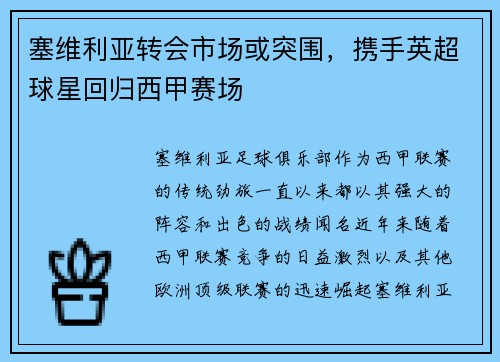 塞维利亚转会市场或突围，携手英超球星回归西甲赛场

塞维利亚足球俱乐部作为西甲联赛的传统劲旅一直以来都以其强大的阵容和出色的战绩闻名近年来随着西甲联赛竞争的日益激烈以及其他欧洲顶级联赛的迅速崛起塞维利亚